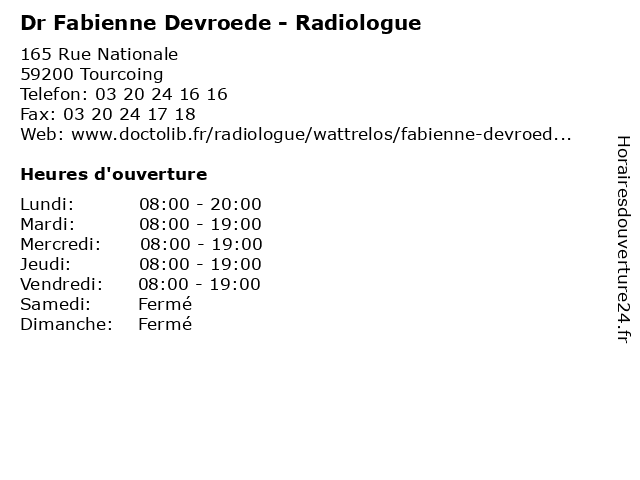 Dr Fabienne Devroede - Radiologue

165 Rue Nationale
59200 Tourcoing
Telefon: 03 20 24 16 16
Fax: 03 20 24 17 18
Web: www.doctolib.fr/radiologue/wattrelos/fabienne-devroed...

Heures d'ouverture

Lundi: 08:00 - 20:00
Mardi: 08:00 - 19:00
Mercredi: 08:00 - 19:00
Jeudi: 08:00 - 19:00
Vendredi: 08:00 - 19:00
Samedi: Fermé
Dimanche: Fermé

Horairesdouverture24.fr